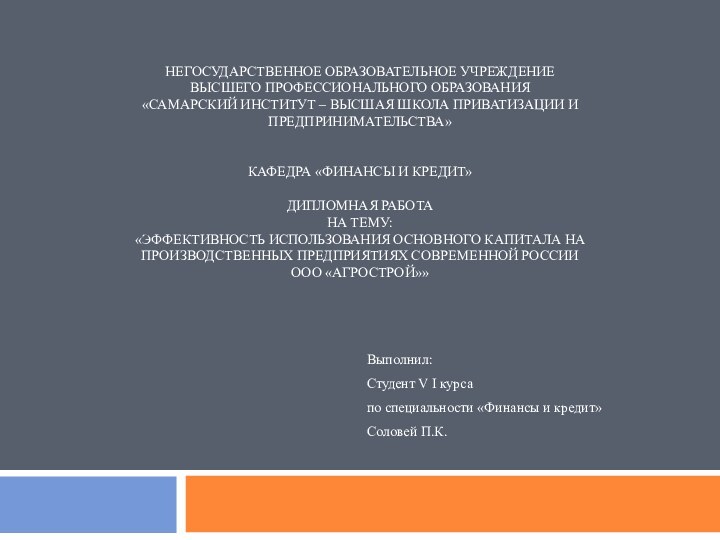 НЕГОСУДАРСТВЕННОЕ ОБРАЗОВАТЕЛЬНОЕ УЧРЕЖДЕНИЕ
ВЫСШЕГО ПРОФЕССИОНАЛЬНОГО ОБРАЗОВАНИЯ
«САМАРСКИЙ ИНСТИТУТ – ВЫСШАЯ ШКОЛА ПРИВАТИЗАЦИИ И ПРЕДПРИНИМАТЕЛЬСТВА»

КАФЕДРА «ФИНАНСЫ И КРЕДИТ»

ДИПЛОМНАЯ РАБОТА
НА ТЕМУ:
«ЭФФЕКТИВНОСТЬ ИСПОЛЬЗОВАНИЯ ОСНОВНОГО КАПИТАЛА НА ПРОИЗВОДСТВЕННЫХ ПРЕДПРИЯТИЯХ СОВРЕМЕННОЙ РОССИИ
ООО «АГРОСТРОЙ»»

Выполнил:
Студент V I курса
по специальности «Финансы и кредит»
Соловей П.К.